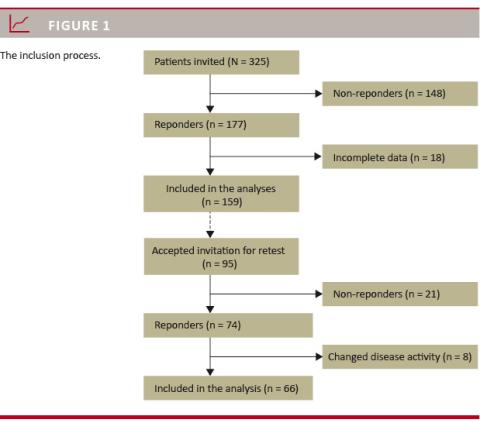 FIGURE 1

The inclusion process.

Patients invited (N = 325)

Non-reponders (n = 148)

Reponders (n = 177)

Incomplete data (n = 18)

Included in the analyses (n = 159)

Accepted invitation for retest (n = 95)

Non-reponders (n = 21)

Reponders (n = 74)

Changed disease activity (n = 8)

Included in the analysis (n = 66)